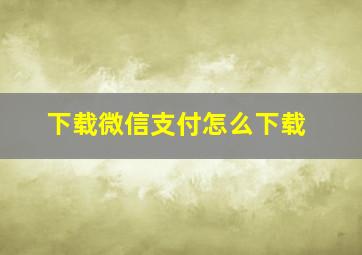 下载微信支付怎么下载